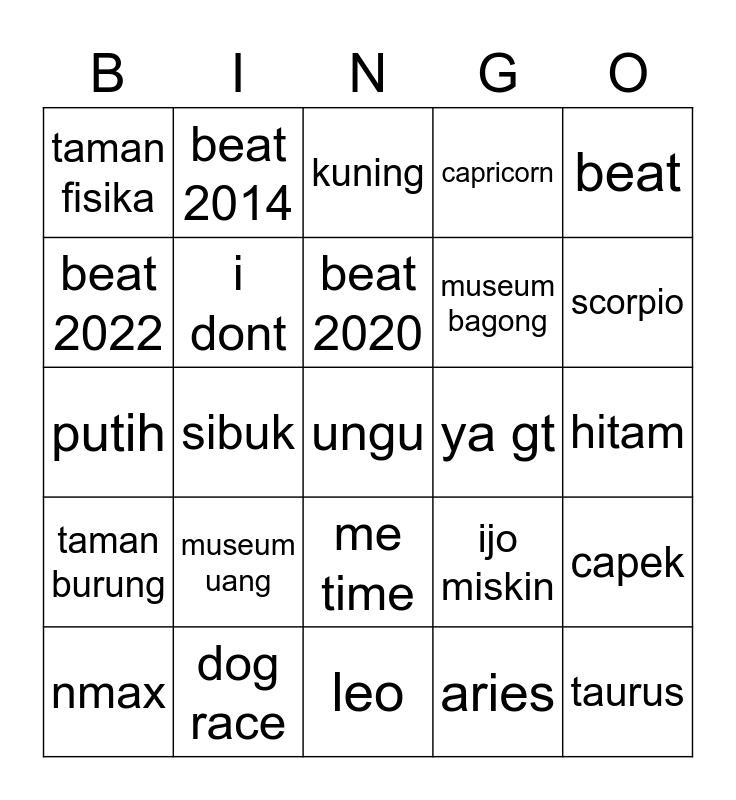 | B | I | N | G | O |
|---|---|---|---|---|
| taman fisika | beat 2014 | kuning | capricorn | beat |
| beat 2022 | i dont | beat 2020 | museum bagong | scorpio |
| putih | sibuk | ungu | ya gt | hitam |
| taman burung | museum uang | me time | ijo miskin | capek |
| nmax | dog race | leo | aries | taurus |